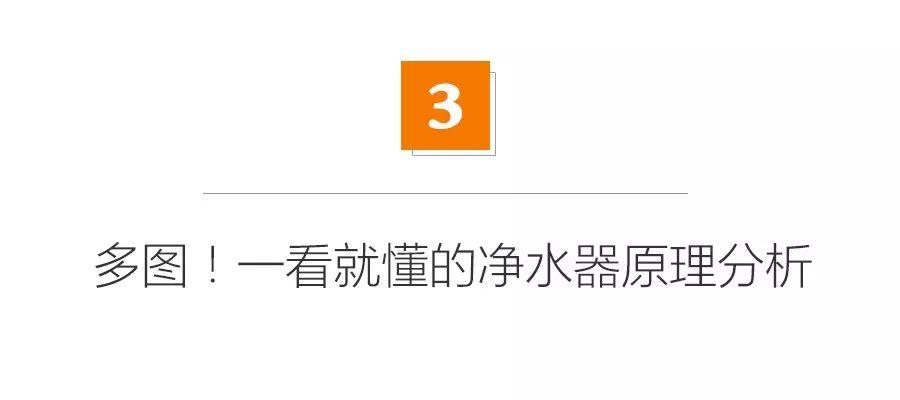 3

多图！一看就懂的净水器原理分析